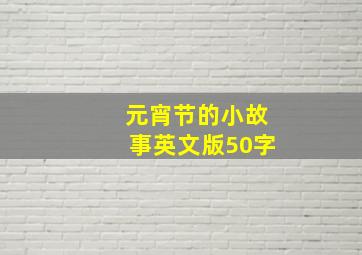 元宵节的小故事英文版50字